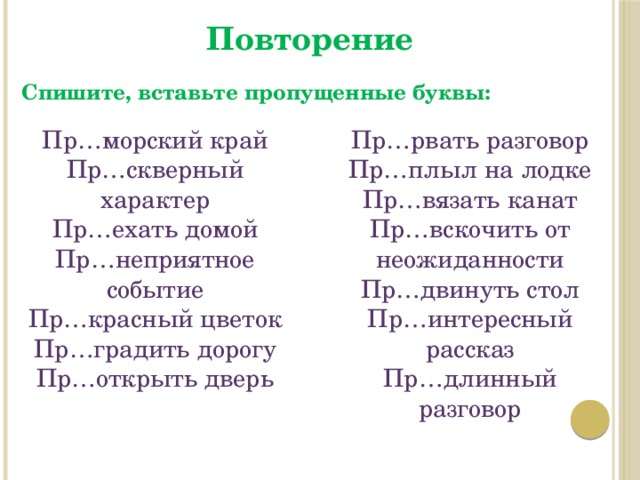 Повторение

Спишите, вставьте пропущенные буквы:

Пр…морский край
Пр…скверный характер
Пр…ехать домой
Пр…неприятное событие
Пр…красный цветок
Пр…градить дорогу
Пр…открыть дверь

Пр…рвать разговор
Пр…плыл на лодке
Пр…вязать канат
Пр…вскочить от неожиданности
Пр…двинуть стол
Пр…интересный рассказ
Пр…длинный разговор